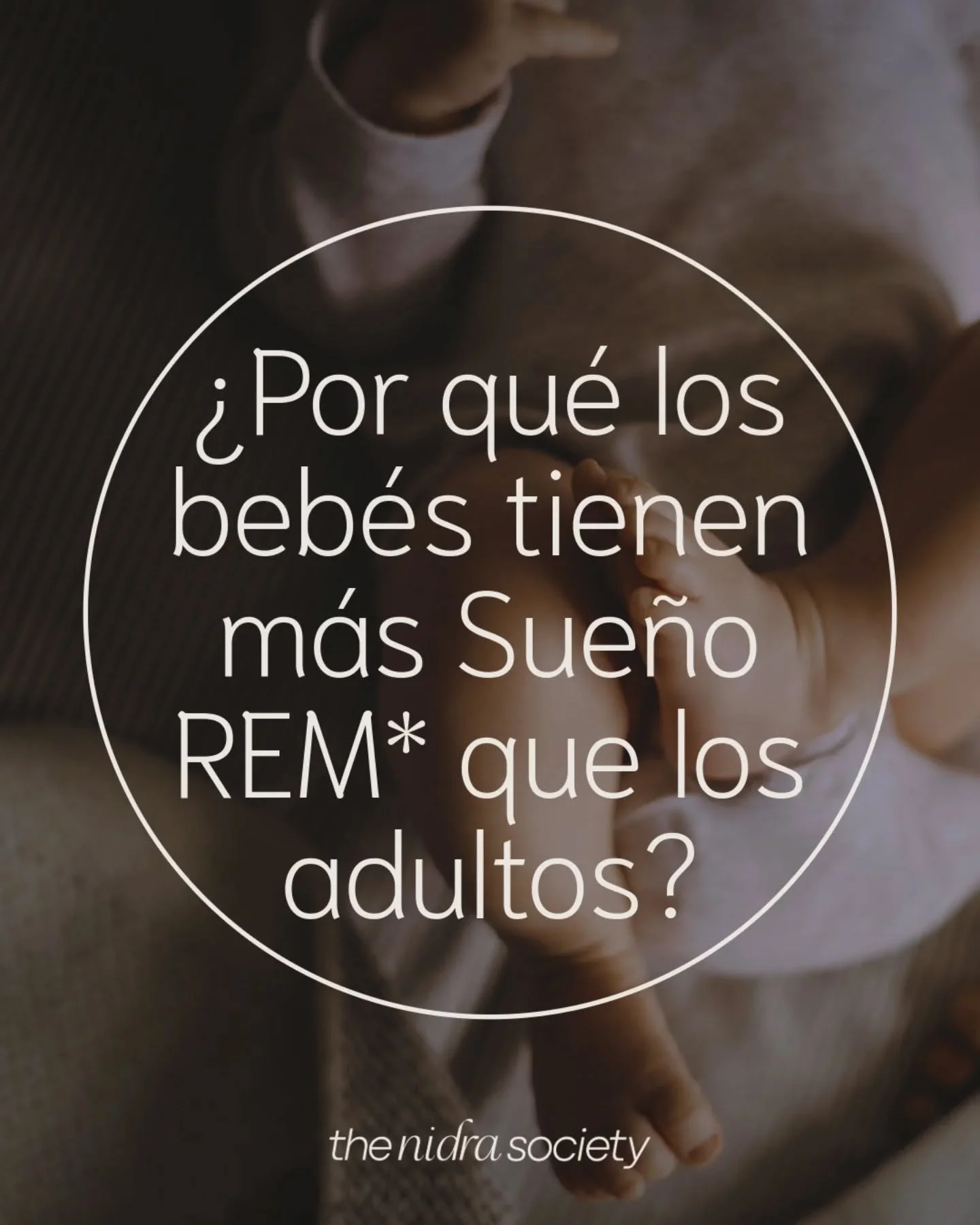 ¿Por qué los bebés tienen más Sueño REM* que los adultos?

the nidra society